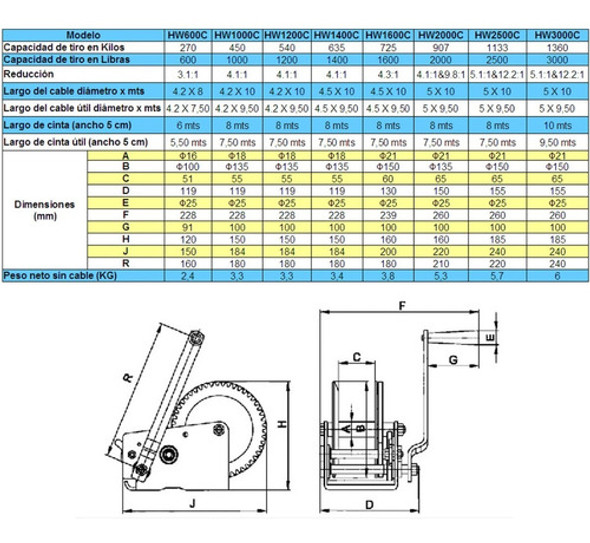 | Modelo | | HW600C | HW1000C | HW1200C | HW1400C | HW1600C | HW2000C | HW2500C | HW3000C |
|---|---|---|---|---|---|---|---|---|---|
| Capacidad de tiro en Kilos | | 270 | 450 | 540 | 635 | 725 | 907 | 1133 | 1360 |
| Capacidad de tiro en Libras | | 600 | 1000 | 1200 | 1400 | 1600 | 2000 | 2500 | 3000 |
| Reducción | | 3.1:1 | 4.1:1 | 4.1:1 | 4.1:1 | 4.3:1 | 4.1:1&9.8:1 | 5.1:1&12.2:1 | 5.1:1&12.2:1 |
| Largo del cable diámetro x mts | | 4.2 X 8 | 4.2 X 10 | 4.2 X 10 | 4.5 X 10 | 4.5 X 10 | 5 X 10 | 5 X 10 | 5 X 10 |
| Largo del cable útil diámetro x mts | | 4.2 X 7,50 | 4.2 X 9,50 | 4.2 X 9,50 | 4.5 X 9,50 | 4.5 X 9,50 | 5 X 9,50 | 5 X 9,50 | 5 X 9,50 |
| Largo de cinta (ancho 5 cm) | | 6 mts | 8 mts | 8 mts | 8 mts | 8 mts | 8 mts | 8 mts | 10 mts |
| Largo de cinta útil (ancho 5 cm) | | 5,50 mts | 7,50 mts | 7,50 mts | 7,50 mts | 7,50 mts | 7,50 mts | 7,50 mts | 9,50 mts |
| Dimensiones (mm) | A | Φ16 | Φ18 | Φ18 | Φ18 | Φ21 | Φ21 | Φ21 | Φ21 |
| | B | Φ100 | Φ135 | Φ135 | Φ135 | Φ150 | Φ135 | Φ150 | Φ150 |
| | C | 51 | 55 | 55 | 55 | 60 | 65 | 65 | 65 |
| | D | 119 | 119 | 119 | 119 | 130 | 150 | 155 | 155 |
| | E | Φ25 | Φ25 | Φ25 | Φ25 | Φ25 | Φ25 | Φ25 | Φ25 |
| | F | 228 | 228 | 228 | 228 | 239 | 260 | 260 | 260 |
| | G | 91 | 100 | 100 | 100 | 100 | 100 | 100 | 100 |
| | H | 120 | 150 | 150 | 150 | 160 | 160 | 185 | 185 |
| | J | 150 | 184 | 184 | 184 | 200 | 220 | 240 | 240 |
| | R | 160 | 180 | 180 | 180 | 180 | 210 | 220 | 240 |
| Peso neto sin cable (KG) | | 2,4 | 3,3 | 3,3 | 3,4 | 3,8 | 5,3 | 5,7 | 6 |

R
H
J
F
E
C
G
A
B
D